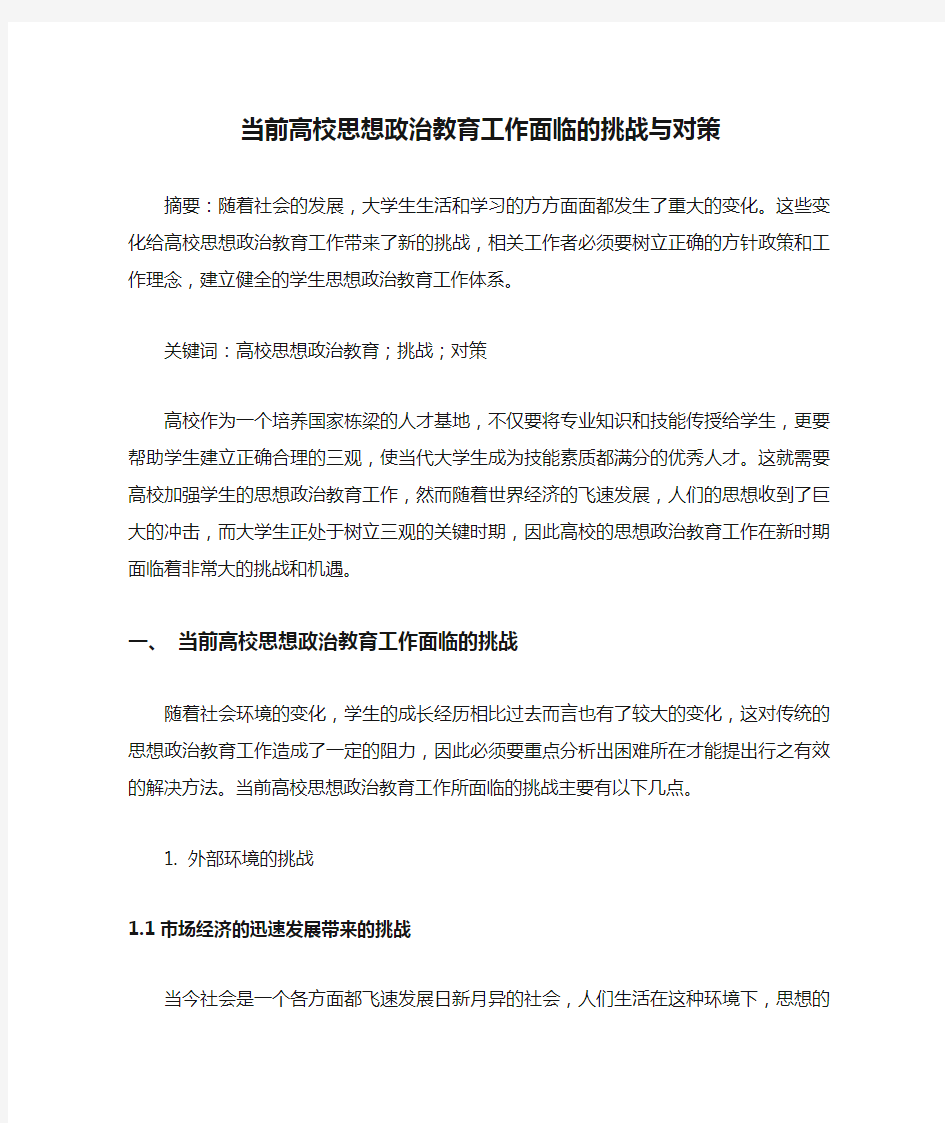 当前高校思想政治教育工作面临的挑战与对策

摘要：随着社会的发展，大学生生活和学习的方方面面都发生了重大的变化。这些变化给高校思想政治教育工作带来了新的挑战，相关工作者必须要树立正确的方针政策和工作理念，建立健全的学生思想政治教育工作体系。

关键词：高校思想政治教育；挑战；对策

高校作为一个培养国家栋梁的人才基地，不仅要将专业知识和技能传授给学生，更要帮助学生建立正确合理的三观，使当代大学生成为技能素质都满分的优秀人才。这就需要高校加强学生的思想政治教育工作，然而随着世界经济的飞速发展，人们的思想收到了巨大的冲击，而大学生正处于树立三观的关键时期，因此高校的思想政治教育工作在新时期面临着非常大的挑战和机遇。

一、 当前高校思想政治教育工作面临的挑战

随着社会环境的变化，学生的成长经历相比过去而言也有了较大的变化，这对传统的思想政治教育工作造成了一定的阻力，因此必须要重点分析出困难所在才能提出行之有效的解决方法。当前高校思想政治教育工作所面临的挑战主要有以下几点。

1. 外部环境的挑战

1.1 市场经济的迅速发展带来的挑战

当今社会是一个各方面都飞速发展日新月异的社会，人们生活在这种环境下，思想的